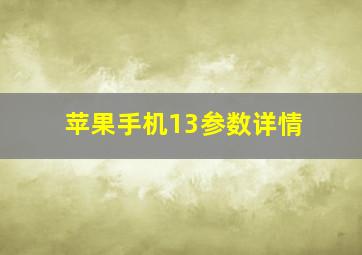 苹果手机13参数详情